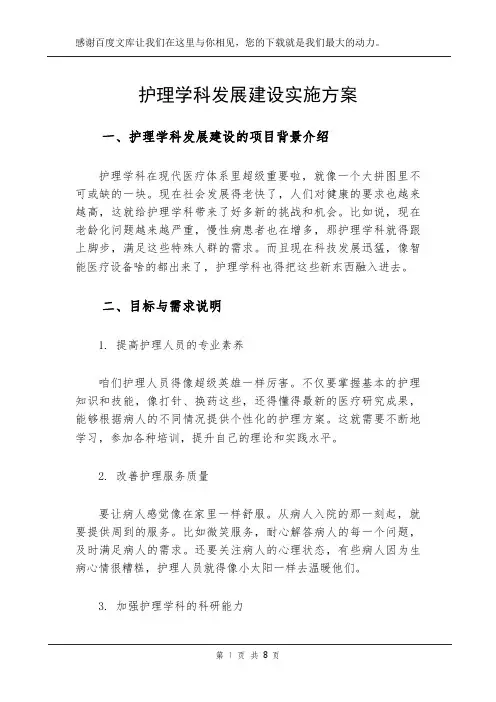 感谢百度文库让我们在这里与你相见，您的下载就是我们最大的动力。

护理学科发展建设实施方案

一、护理学科发展建设的项目背景介绍

护理学科在现代医疗体系里超级重要啦，就像一个大拼图里不可或缺的一块。现在社会发展得老快了，人们对健康的要求也越来越高，这就给护理学科带来了好多新的挑战和机会。比如说，现在老龄化问题越来越严重，慢性病患者也在增多，那护理学科就得跟上脚步，满足这些特殊人群的需求。而且现在科技发展迅猛，像智能医疗设备啥的都出来了，护理学科也得把这些新东西融入进去。

二、目标与需求说明

1. 提高护理人员的专业素养

咱们护理人员得像超级英雄一样厉害。不仅要掌握基本的护理知识和技能，像打针、换药这些，还得懂得最新的医疗研究成果，能够根据病人的不同情况提供个性化的护理方案。这就需要不断地学习，参加各种培训，提升自己的理论和实践水平。

2. 改善护理服务质量

要让病人感觉像在家里一样舒服。从病人入院的那一刻起，就要提供周到的服务。比如微笑服务，耐心解答病人的每一个问题，及时满足病人的需求。还要关注病人的心理状态，有些病人因为生病心情很糟糕，护理人员就得像小太阳一样去温暖他们。

3. 加强护理学科的科研能力

第 1 页 共 8 页